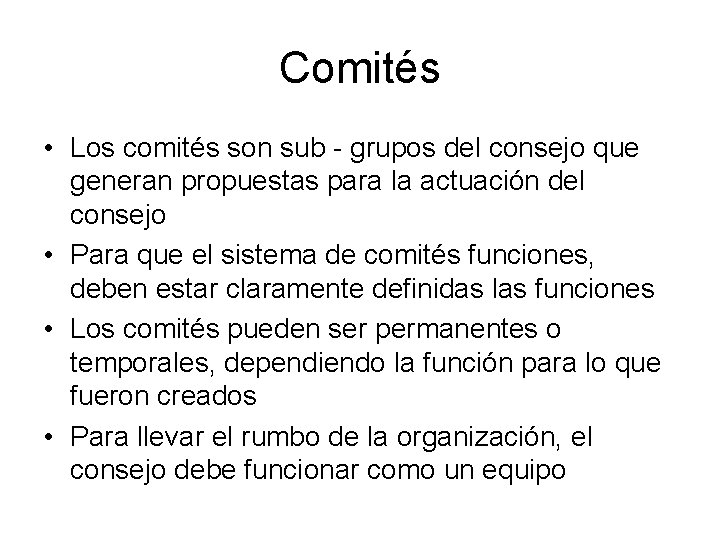 Comités

• Los comités son sub - grupos del consejo que generan propuestas para la actuación del consejo
• Para que el sistema de comités funciones, deben estar claramente definidas las funciones
• Los comités pueden ser permanentes o temporales, dependiendo la función para lo que fueron creados
• Para llevar el rumbo de la organización, el consejo debe funcionar como un equipo